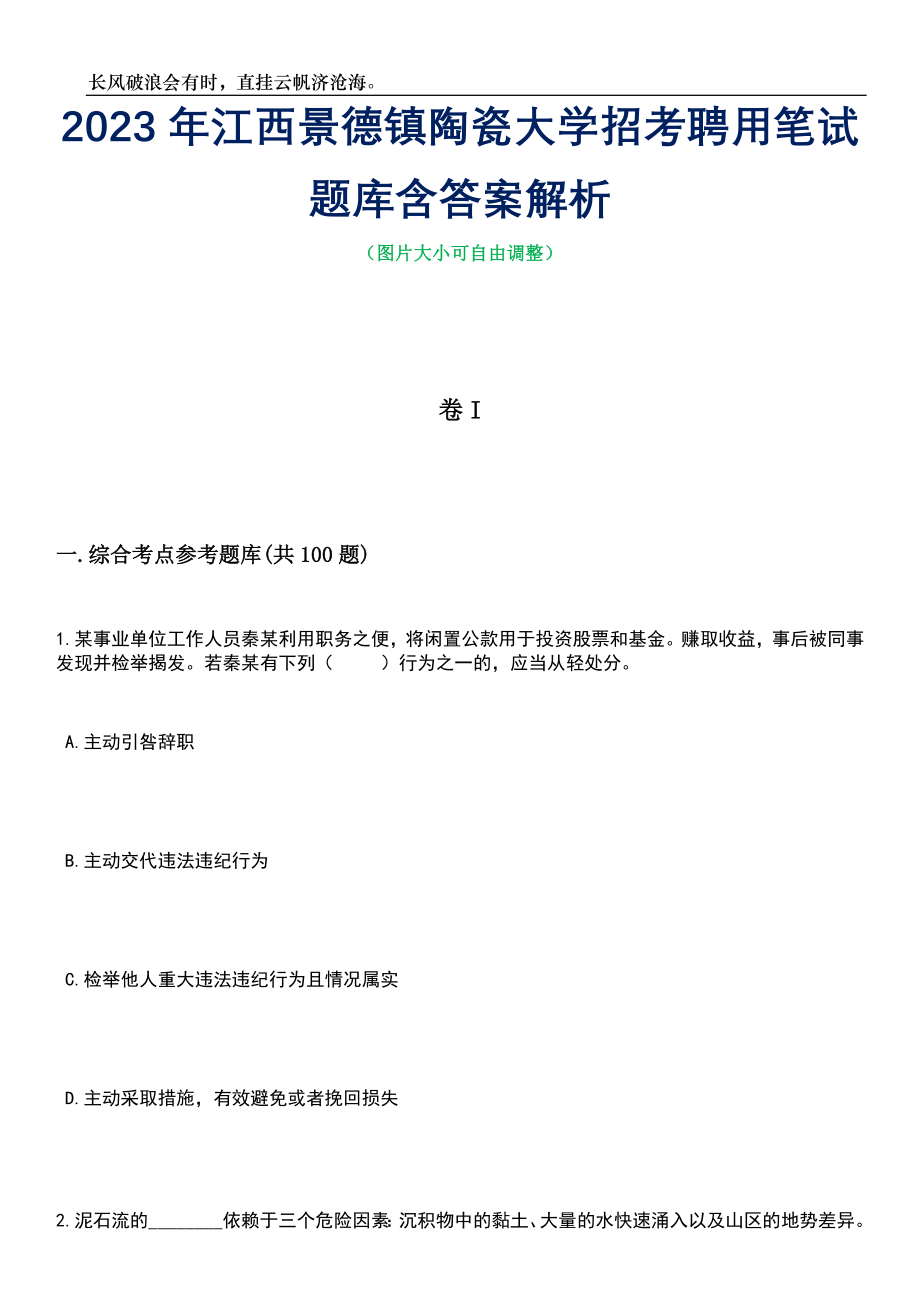 长风破浪会有时，直挂云帆济沧海。

2023年江西景德镇陶瓷大学招考聘用笔试题库含答案解析

（图片大小可自由调整）

卷I

一.综合考点参考题库(共100题)

1.某事业单位工作人员秦某利用职务之便，将闲置公款用于投资股票和基金。赚取收益，事后被同事发现并检举揭发。若秦某有下列（　　）行为之一的，应当从轻处分。

A.主动引咎辞职

B.主动交代违法违纪行为

C.检举他人重大违法违纪行为且情况属实

D.主动采取措施，有效避免或者挽回损失

2.泥石流的________依赖于三个危险因素：沉积物中的黏土、大量的水快速涌入以及山区的地势差异。